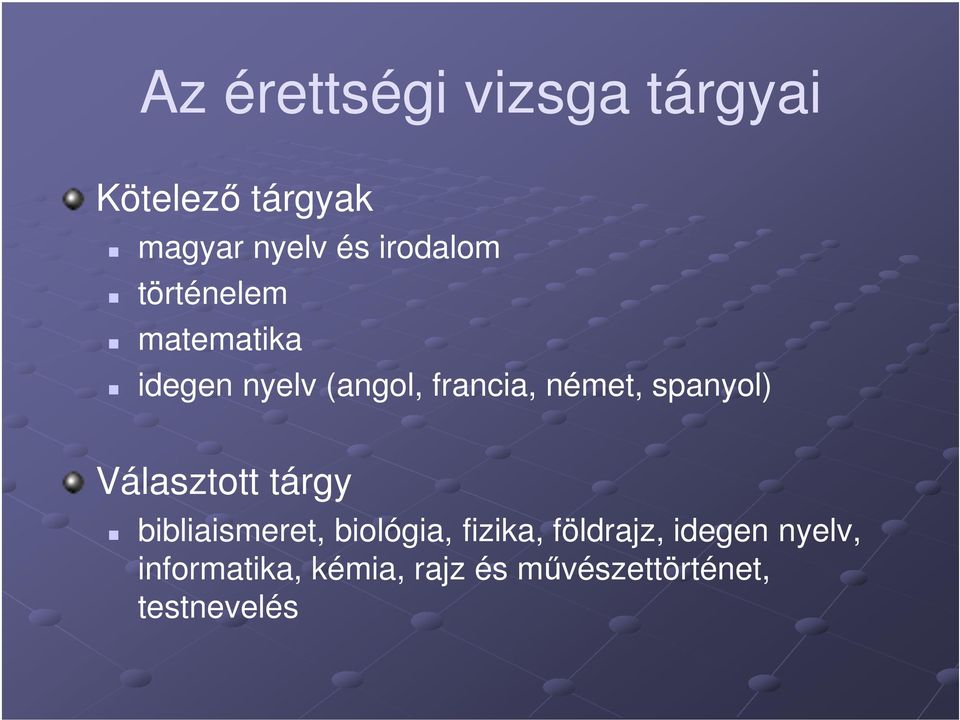 Az érettségi vizsga tárgyai

Kötelező tárgyak

magyar nyelv és irodalom

történelem

matematika

idegen nyelv (angol, francia, német, spanyol)

Választott tárgy

bibliaismeret, biológia, fizika, földrajz, idegen nyelv, informatika, kémia, rajz és művészettörténet, testnevelés